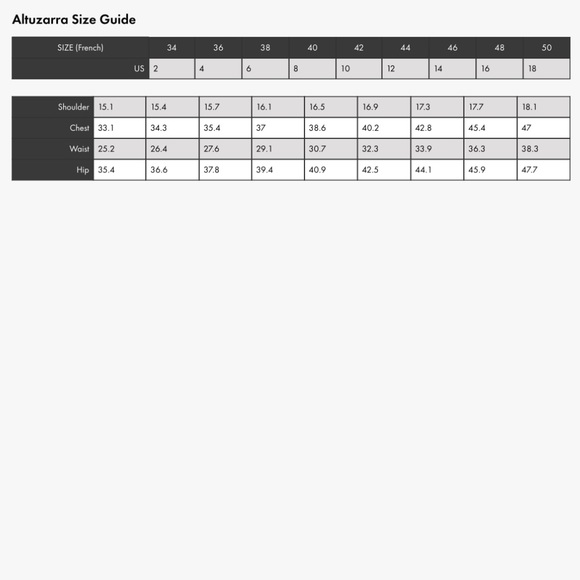 Altuzarra Size Guide

| SIZE (French) | 34 | 36 | 38 | 40 | 42 | 44 | 46 | 48 | 50 |
|---|---|---|---|---|---|---|---|---|---|
| US | 2 | 4 | 6 | 8 | 10 | 12 | 14 | 16 | 18 |

| Shoulder | 15.1 | 15.4 | 15.7 | 16.1 | 16.5 | 16.9 | 17.3 | 17.7 | 18.1 |
|---|---|---|---|---|---|---|---|---|---|
| Chest | 33.1 | 34.3 | 35.4 | 37 | 38.6 | 40.2 | 42.8 | 45.4 | 47 |
| Waist | 25.2 | 26.4 | 27.6 | 29.1 | 30.7 | 32.3 | 33.9 | 36.3 | 38.3 |
| Hip | 35.4 | 36.6 | 37.8 | 39.4 | 40.9 | 42.5 | 44.1 | 45.9 | 47.7 |